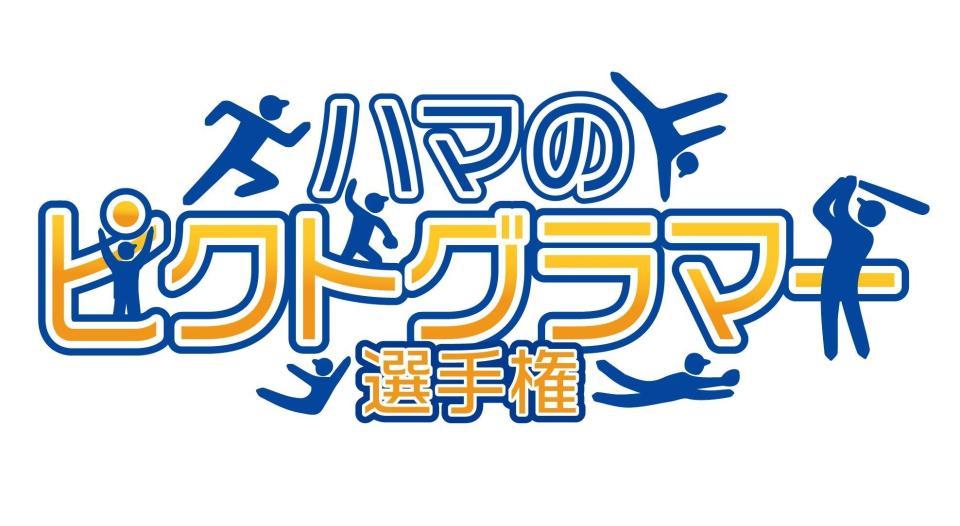 ハマの
ピクトグラマー
選手権